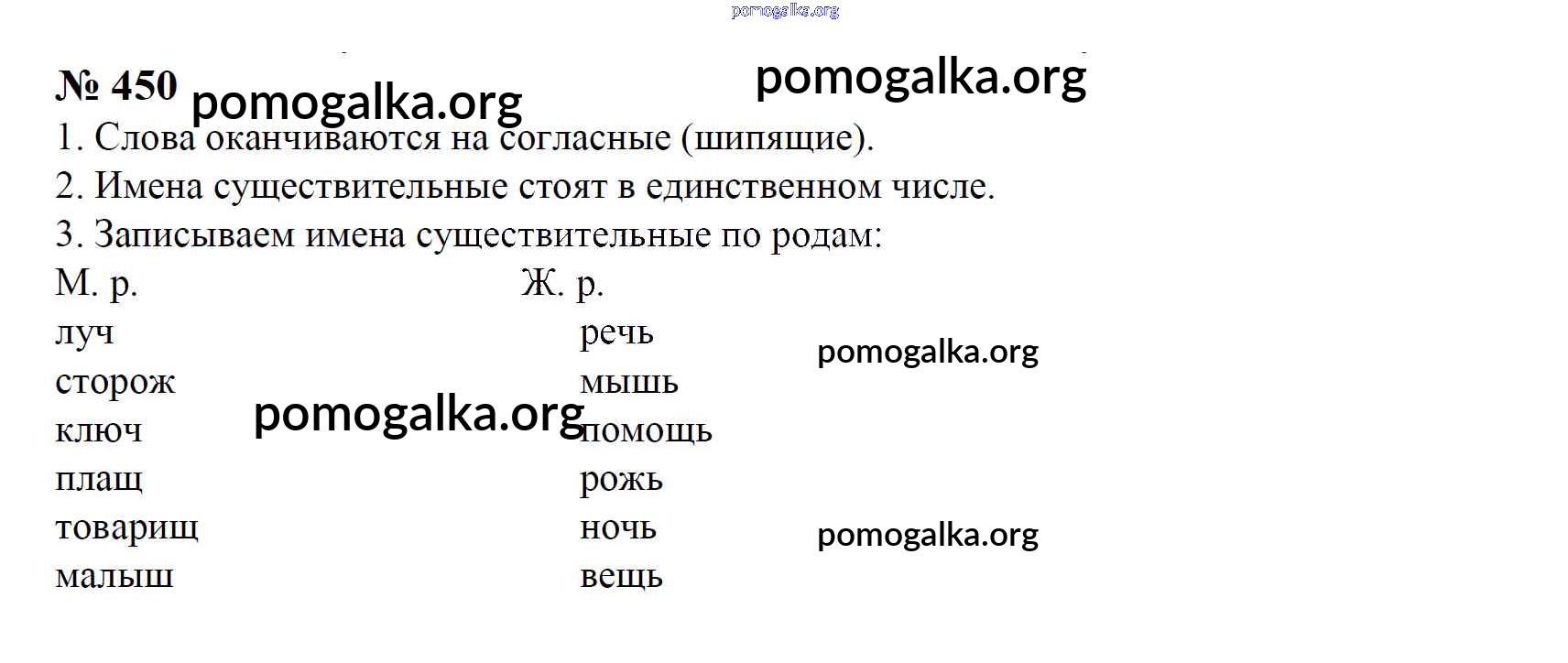 pomogalka.org

№ 450 pomogalka.org pomogalka.org

1. Слова оканчиваются на согласные (шипящие).

2. Имена существительные стоят в единственном числе.

3. Записываем имена существительные по родам:

| М. р. | Ж. р. |
|---|---|
| луч | речь |
| сторож | мышь |
| ключ | помощь |
| плащ | рожь |
| товарищ | ночь |
| малыш | вещь |

pomogalka.org

pomogalka.org

pomogalka.org